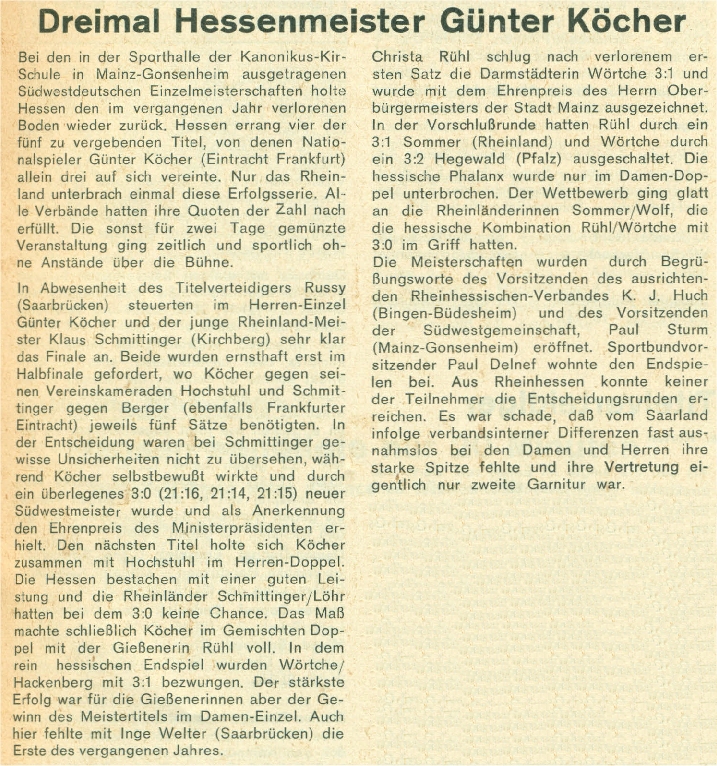 Dreimal Hessenmeister Günter Köcher

Bei den in der Sporthalle der Kanonikus-Kir-Schule in Mainz-Gonsenheim ausgetragenen Südwestdeutschen Einzelmeisterschaften holte Hessen den im vergangenen Jahr verlorenen Boden wieder zurück. Hessen errang vier der fünf zu vergebenden Titel, von denen Nationalspieler Günter Köcher (Eintracht Frankfurt) allein drei auf sich vereinte. Nur das Rheinland unterbrach einmal diese Erfolgsserie. Alle Verbände hatten ihre Quoten der Zahl nach erfüllt. Die sonst für zwei Tage gemünzte Veranstaltung ging zeitlich und sportlich ohne Anstände über die Bühne.

In Abwesenheit des Titelverteidigers Russy (Saarbrücken) steuerten im Herren-Einzel Günter Köcher und der junge Rheinland-Meister Klaus Schmittinger (Kirchberg) sehr klar das Finale an. Beide wurden ernsthaft erst im Halbfinale gefordert, wo Köcher gegen seinen Vereinskameraden Hochstuhl und Schmittinger gegen Berger (ebenfalls Frankfurter Eintracht) jeweils fünf Sätze benötigten. In der Entscheidung waren bei Schmittinger gewisse Unsicherheiten nicht zu übersehen, während Köcher selbstbewußt wirkte und durch ein überlegenes 3:0 (21:16, 21:14, 21:15) neuer Südwestmeister wurde und als Anerkennung den Ehrenpreis des Ministerpräsidenten erhielt. Den nächsten Titel holte sich Köcher zusammen mit Hochstuhl im Herren-Doppel. Die Hessen bestachen mit einer guten Leistung und die Rheinländer Schmittinger/Löhr hatten bei dem 3:0 keine Chance. Das Maß machte schließlich Köcher im Gemischten Doppel mit der Gießenerin Rühl voll. In dem rein hessischen Endspiel wurden Wörtche/Hackenberg mit 3:1 bezwungen. Der stärkste Erfolg war für die Gießenerinnen aber der Gewinn des Meistertitels im Damen-Einzel. Auch hier fehlte mit Inge Welter (Saarbrücken) die Erste des vergangenen Jahres.

Christa Rühl schlug nach verlorenem ersten Satz die Darmstädterin Wörtche 3:1 und wurde mit dem Ehrenpreis des Herrn Oberbürgermeisters der Stadt Mainz ausgezeichnet. In der Vorschlußrunde hatten Rühl durch ein 3:1 Sommer (Rheinland) und Wörtche durch ein 3:2 Hegewald (Pfalz) ausgeschaltet. Die hessische Phalanx wurde nur im Damen-Doppel unterbrochen. Der Wettbewerb ging glatt an die Rheinländerinnen Sommer/Wolf, die die hessische Kombination Rühl/Wörtche mit 3:0 im Griff hatten.
Die Meisterschaften wurden durch Begrüßungsworte des Vorsitzenden des ausrichtenden Rheinhessischen-Verbandes K. J. Huch (Bingen-Büdesheim) und des Vorsitzenden der Südwestgemeinschaft, Paul Sturm (Mainz-Gonsenheim) eröffnet. Sportbundvorsitzender Paul Delnef wohnte den Endspielen bei. Aus Rheinhessen konnte keiner der Teilnehmer die Entscheidungsrunden erreichen. Es war schade, daß vom Saarland infolge verbandsinterner Differenzen fast ausnahmslos bei den Damen und Herren ihre starke Spitze fehlte und ihre Vertretung eigentlich nur zweite Garnitur war.